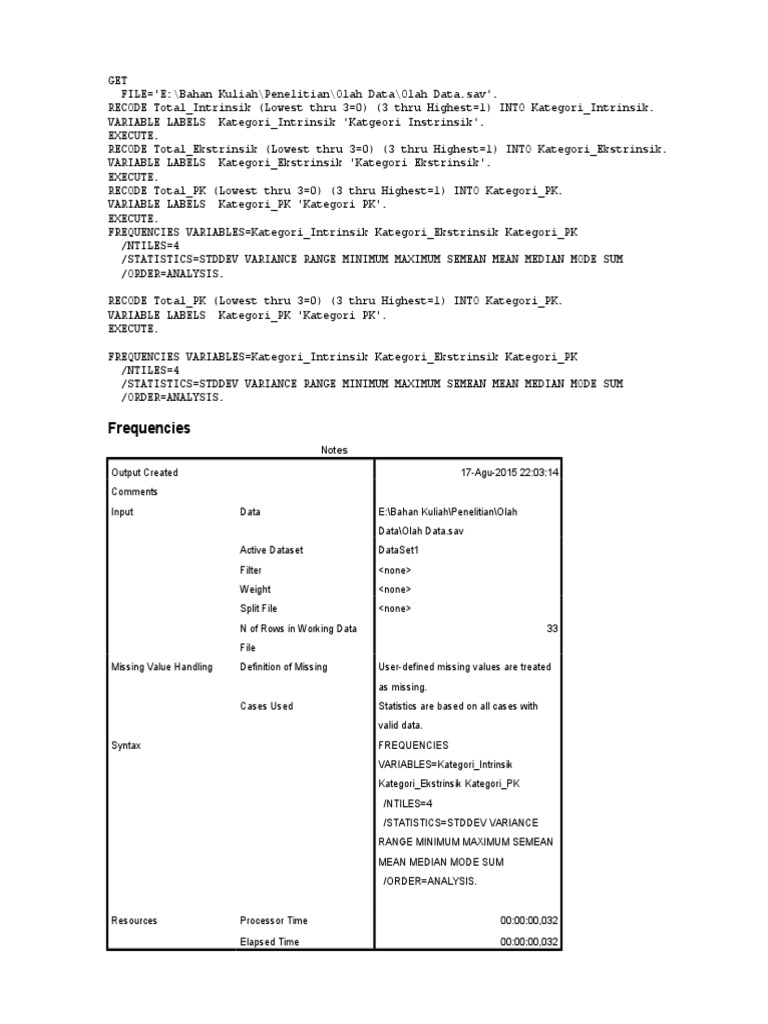 GET
  FILE='E:\Bahan Kuliah\Penelitian\Olah Data\Olah Data.sav'.
RECODE Total_Intrinsik (Lowest thru 3=0) (3 thru Highest=1) INTO Kategori_Intrinsik.
VARIABLE LABELS  Kategori_Intrinsik 'Katgeori Instrinsik'.
EXECUTE.
RECODE Total_Ekstrinsik (Lowest thru 3=0) (3 thru Highest=1) INTO Kategori_Ekstrinsik.
VARIABLE LABELS  Kategori_Ekstrinsik 'Kategori Ekstrinsik'.
EXECUTE.
RECODE Total_PK (Lowest thru 3=0) (3 thru Highest=1) INTO Kategori_PK.
VARIABLE LABELS  Kategori_PK 'Kategori PK'.
EXECUTE.
FREQUENCIES VARIABLES=Kategori_Intrinsik Kategori_Ekstrinsik Kategori_PK
  /NTILES=4
  /STATISTICS=STDDEV VARIANCE RANGE MINIMUM MAXIMUM SEMEAN MEAN MEDIAN MODE SUM
  /ORDER=ANALYSIS.

RECODE Total_PK (Lowest thru 3=0) (3 thru Highest=1) INTO Kategori_PK.
VARIABLE LABELS  Kategori_PK 'Kategori PK'.
EXECUTE.

FREQUENCIES VARIABLES=Kategori_Intrinsik Kategori_Ekstrinsik Kategori_PK
  /NTILES=4
  /STATISTICS=STDDEV VARIANCE RANGE MINIMUM MAXIMUM SEMEAN MEAN MEDIAN MODE SUM
  /ORDER=ANALYSIS.

Frequencies

Notes

| | | |
|---|---|---|
| Output Created | | 17-Agu-2015 22:03:14 |
| Comments | | |
| Input | Data | E:\Bahan Kuliah\Penelitian\Olah Data\Olah Data.sav |
| | Active Dataset | DataSet1 |
| | Filter | <none> |
| | Weight | <none> |
| | Split File | <none> |
| | N of Rows in Working Data File | 33 |
| Missing Value Handling | Definition of Missing | User-defined missing values are treated as missing. |
| | Cases Used | Statistics are based on all cases with valid data. |
| Syntax | | FREQUENCIES VARIABLES=Kategori_Intrinsik Kategori_Ekstrinsik Kategori_PK /NTILES=4 /STATISTICS=STDDEV VARIANCE RANGE MINIMUM MAXIMUM SEMEAN MEAN MEDIAN MODE SUM /ORDER=ANALYSIS. |
| Resources | Processor Time | 00:00:00,032 |
| | Elapsed Time | 00:00:00,032 |